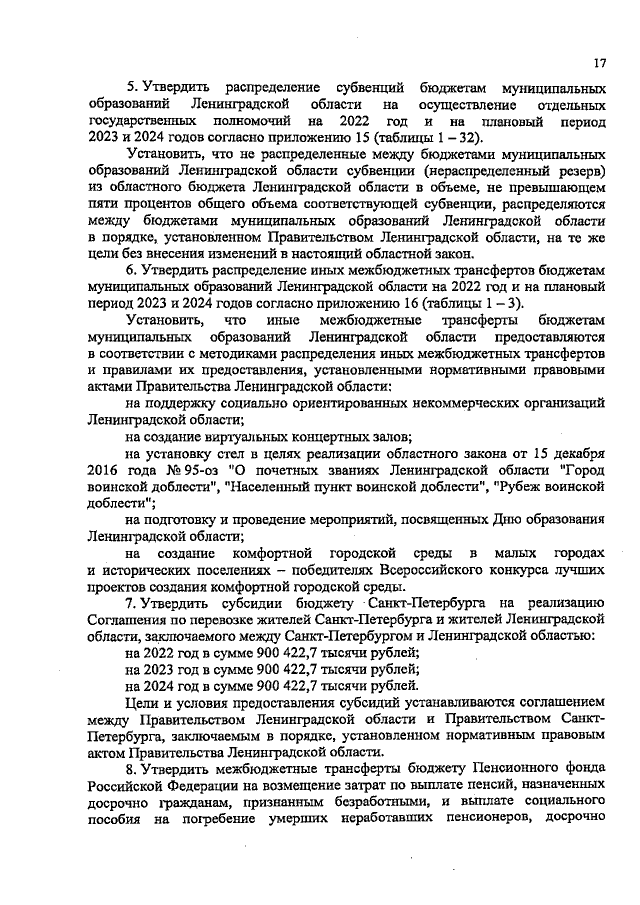 17

5. Утвердить распределение субвенций бюджетам муниципальных образований Ленинградской области на осуществление отдельных государственных полномочий на 2022 год и на плановый период 2023 и 2024 годов согласно приложению 15 (таблицы 1 – 32).

Установить, что не распределенные между бюджетами муниципальных образований Ленинградской области субвенции (нераспределенный резерв) из областного бюджета Ленинградской области в объеме, не превышающем пяти процентов общего объема соответствующей субвенции, распределяются между бюджетами муниципальных образований Ленинградской области в порядке, установленном Правительством Ленинградской области, на те же цели без внесения изменений в настоящий областной закон.

6. Утвердить распределение иных межбюджетных трансфертов бюджетам муниципальных образований Ленинградской области на 2022 год и на плановый период 2023 и 2024 годов согласно приложению 16 (таблицы 1 – 3).

Установить, что иные межбюджетные трансферты бюджетам муниципальных образований Ленинградской области предоставляются в соответствии с методиками распределения иных межбюджетных трансфертов и правилами их предоставления, установленными нормативными правовыми актами Правительства Ленинградской области:

на поддержку социально ориентированных некоммерческих организаций Ленинградской области;

на создание виртуальных концертных залов;

на установку стел в целях реализации областного закона от 15 декабря 2016 года № 95-оз "О почетных званиях Ленинградской области "Город воинской доблести", "Населенный пункт воинской доблести", "Рубеж воинской доблести";

на подготовку и проведение мероприятий, посвященных Дню образования Ленинградской области;

на создание комфортной городской среды в малых городах и исторических поселениях – победителях Всероссийского конкурса лучших проектов создания комфортной городской среды.

7. Утвердить субсидии бюджету Санкт-Петербурга на реализацию Соглашения по перевозке жителей Санкт-Петербурга и жителей Ленинградской области, заключаемого между Санкт-Петербургом и Ленинградской областью:

на 2022 год в сумме 900 422,7 тысячи рублей;

на 2023 год в сумме 900 422,7 тысячи рублей;

на 2024 год в сумме 900 422,7 тысячи рублей.

Цели и условия предоставления субсидий устанавливаются соглашением между Правительством Ленинградской области и Правительством Санкт-Петербурга, заключаемым в порядке, установленном нормативным правовым актом Правительства Ленинградской области.

8. Утвердить межбюджетные трансферты бюджету Пенсионного фонда Российской Федерации на возмещение затрат по выплате пенсий, назначенных досрочно гражданам, признанным безработными, и выплате социального пособия на погребение умерших неработавших пенсионеров, досрочно